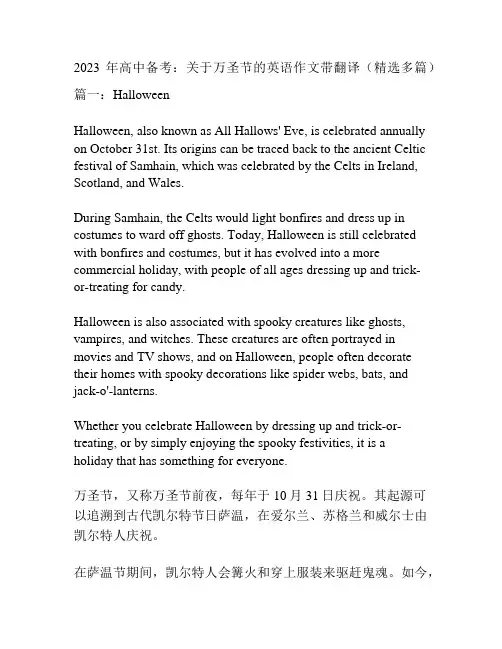 2023 年高中备考：关于万圣节的英语作文带翻译（精选多篇）

篇一：Halloween

Halloween, also known as All Hallows' Eve, is celebrated annually on October 31st. Its origins can be traced back to the ancient Celtic festival of Samhain, which was celebrated by the Celts in Ireland, Scotland, and Wales.

During Samhain, the Celts would light bonfires and dress up in costumes to ward off ghosts. Today, Halloween is still celebrated with bonfires and costumes, but it has evolved into a more commercial holiday, with people of all ages dressing up and trick-or-treating for candy.

Halloween is also associated with spooky creatures like ghosts, vampires, and witches. These creatures are often portrayed in movies and TV shows, and on Halloween, people often decorate their homes with spooky decorations like spider webs, bats, and jack-o'-lanterns.

Whether you celebrate Halloween by dressing up and trick-or-treating, or by simply enjoying the spooky festivities, it is a holiday that has something for everyone.

万圣节，又称万圣节前夜，每年于 10 月 31 日庆祝。其起源可以追溯到古代凯尔特节日萨温，在爱尔兰、苏格兰和威尔士由凯尔特人庆祝。

在萨温节期间，凯尔特人会篝火和穿上服装来驱赶鬼魂。如今，